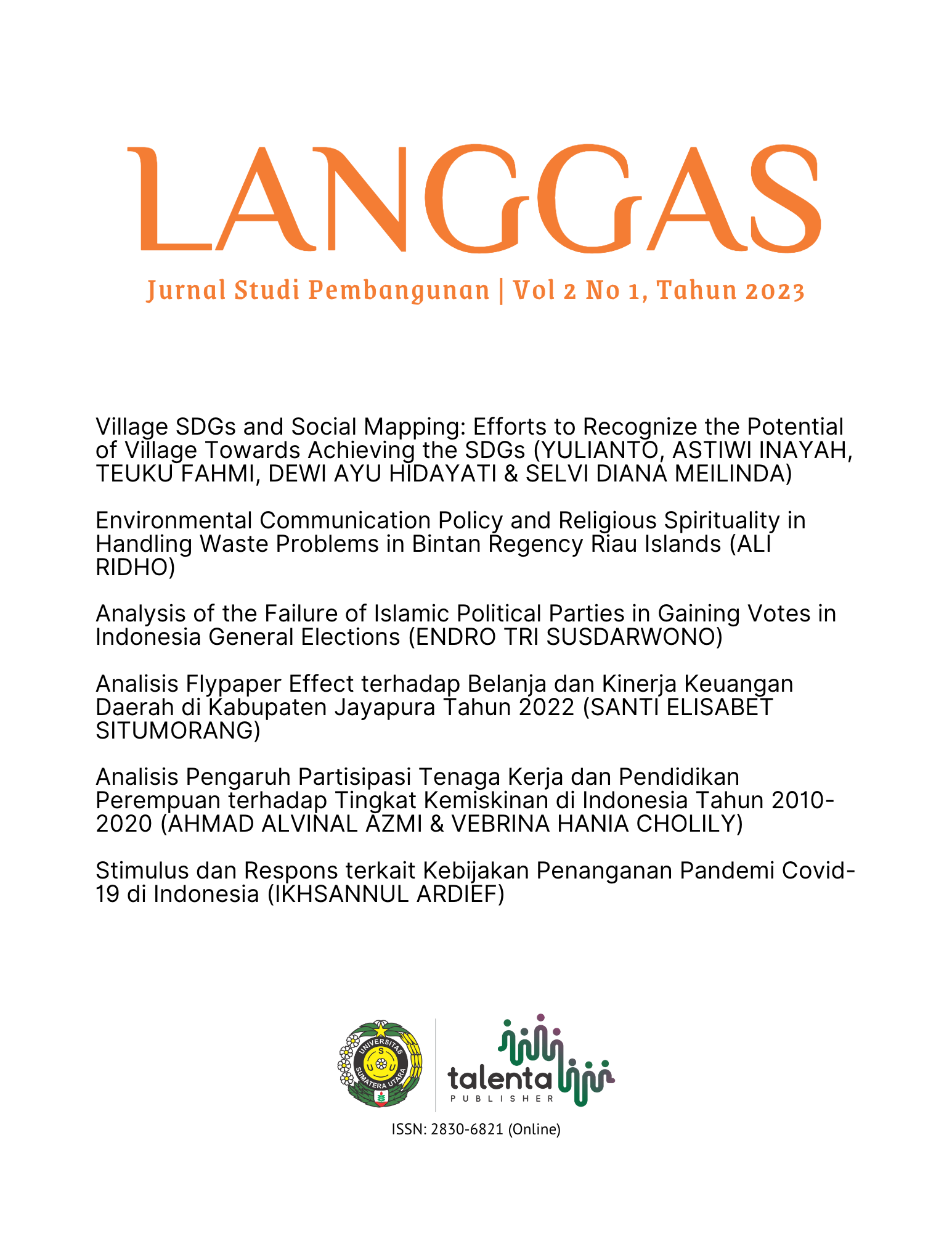 LANGGAS

Jurnal Studi Pembangunan | Vol 2 No 1, Tahun 2023

Village SDGs and Social Mapping: Efforts to Recognize the Potential of Village Towards Achieving the SDGs (YULIANTO, ASTIWI INAYAH, TEUKU FAHMI, DEWI AYU HIDAYATI & SELVI DIANA MEILINDA)

Environmental Communication Policy and Religious Spirituality in Handling Waste Problems in Bintan Regency Riau Islands (ALI RIDHO)

Analysis of the Failure of Islamic Political Parties in Gaining Votes in Indonesia General Elections (ENDRO TRI SUSDARWONO)

Analisis Flypaper Effect terhadap Belanja dan Kinerja Keuangan Daerah di Kabupaten Jayapura Tahun 2022 (SANTI ELISABET SITUMORANG)

Analisis Pengaruh Partisipasi Tenaga Kerja dan Pendidikan Perempuan terhadap Tingkat Kemiskinan di Indonesia Tahun 2010-2020 (AHMAD ALVINAL AZMI & VEBRINA HANIA CHOLILY)

Stimulus dan Respons terkait Kebijakan Penanganan Pandemi Covid-19 di Indonesia (IKHSANNUL ARDIEF)

UNIVERSITAS SUMATERA UTARA
U S U

talenta
PUBLISHER

ISSN: 2830-6821 (Online)